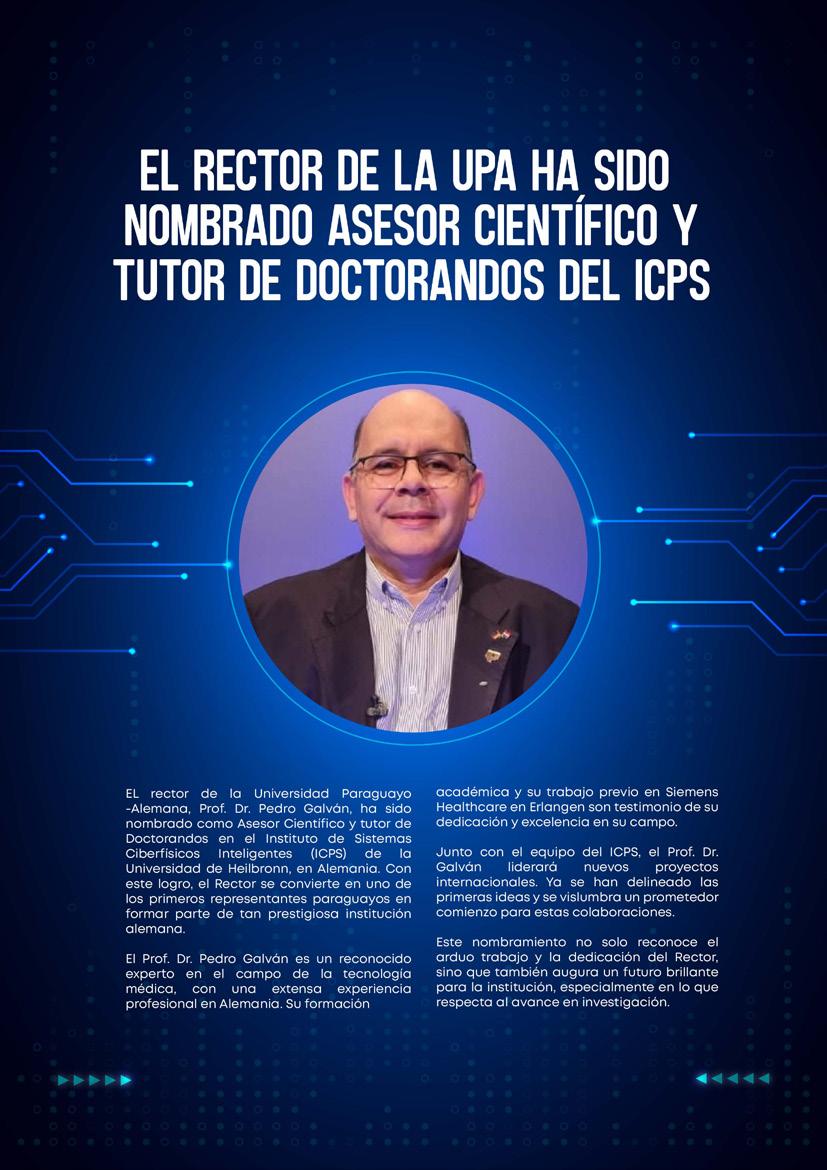 EL RECTOR DE LA UPA HA SIDO NOMBRADO ASESOR CIENTÍFICO Y TUTOR DE DOCTORANDOS DEL ICPS

EL rector de la Universidad Paraguayo -Alemana, Prof. Dr. Pedro Galván, ha sido nombrado como Asesor Científico y tutor de Doctorandos en el Instituto de Sistemas Ciberfísicos Inteligentes (ICPS) de la Universidad de Heilbronn, en Alemania. Con este logro, el Rector se convierte en uno de los primeros representantes paraguayos en formar parte de tan prestigiosa institución alemana.

El Prof. Dr. Pedro Galván es un reconocido experto en el campo de la tecnología médica, con una extensa experiencia profesional en Alemania. Su formación académica y su trabajo previo en Siemens Healthcare en Erlangen son testimonio de su dedicación y excelencia en su campo.

Junto con el equipo del ICPS, el Prof. Dr. Galván liderará nuevos proyectos internacionales. Ya se han delineado las primeras ideas y se vislumbra un prometedor comienzo para estas colaboraciones.

Este nombramiento no solo reconoce el arduo trabajo y la dedicación del Rector, sino que también augura un futuro brillante para la institución, especialmente en lo que respecta al avance en investigación.